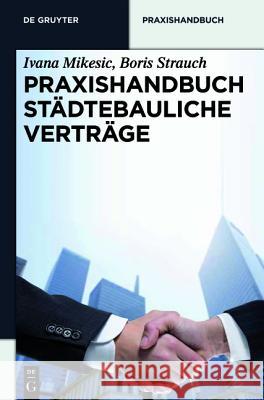 DE GRUYTER

PRAXISHANDBUCH

Ivana Mikesic, Boris Strauch

PRAXISHANDBUCH STÄDTEBAULICHE VERTRÄGE

DE G

Kraina Książek